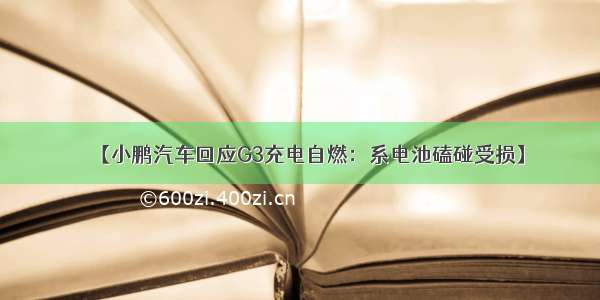 【小鹏汽车回应G3充电自燃：系电池磕碰受损】

©600zi.400zi.cn